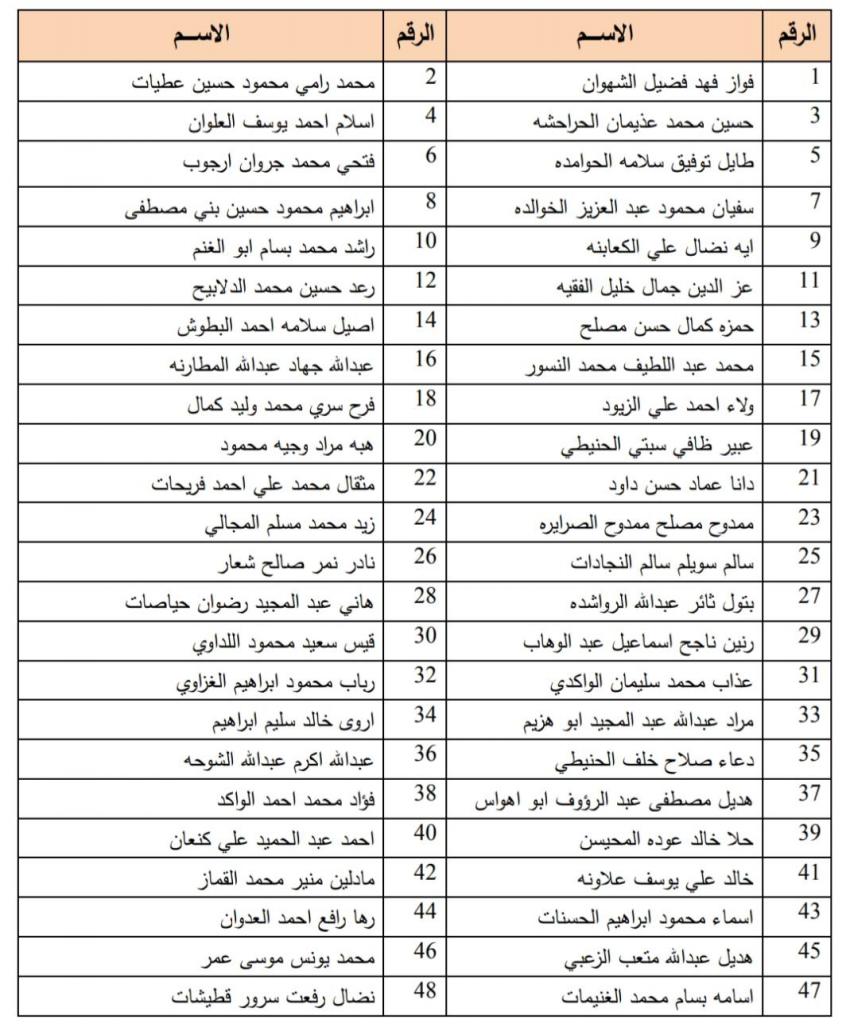 | الرقم | الاســم | الرقم | الاســم |
|---|---|---|---|
| 1 | فواز فهد فضيل الشهوان | 2 | محمد رامي محمود حسين عطيات |
| 3 | حسين محمد عذيمان الحراحشه | 4 | اسلام احمد يوسف العلوان |
| 5 | طايل توفيق سلامه الحوامده | 6 | فتحي محمد جروان ارجوب |
| 7 | سفيان محمود عبد العزيز الخوالده | 8 | ابراهيم محمود حسين بني مصطفى |
| 9 | ايه نضال علي الكعابنه | 10 | راشد محمد بسام ابو الغنم |
| 11 | عز الدين جمال خليل الفقيه | 12 | رعد حسين محمد الدلابيح |
| 13 | حمزه كمال حسن مصلح | 14 | اصيل سلامه احمد البطوش |
| 15 | محمد عبد اللطيف محمد النسور | 16 | عبدالله جهاد عبدالله المطارنه |
| 17 | ولاء احمد علي الزيود | 18 | فرح سري محمد وليد كمال |
| 19 | عبير ظافي سبتي الحنيطي | 20 | هبه مراد وجيه محمود |
| 21 | دانا عماد حسن داود | 22 | مثقال محمد علي احمد فريحات |
| 23 | ممدوح مصلح ممدوح الصرايره | 24 | زيد محمد مسلم المجالي |
| 25 | سالم سويلم سالم النجادات | 26 | نادر نمر صالح شعار |
| 27 | بتول ثائر عبدالله الرواشده | 28 | هاني عبد المجيد رضوان حياصات |
| 29 | رنين ناجح اسماعيل عبد الوهاب | 30 | قيس سعيد محمود اللداوي |
| 31 | عذاب محمد سليمان الواكدي | 32 | رباب محمود ابراهيم الغزاوي |
| 33 | مراد عبدالله عبد المجيد ابو هزيم | 34 | اروى خالد سليم ابراهيم |
| 35 | دعاء صلاح خلف الحنيطي | 36 | عبدالله اكرم عبدالله الشوحه |
| 37 | هديل مصطفى عبد الرؤوف ابو اهواس | 38 | فؤاد محمد احمد الواكد |
| 39 | حلا خالد عوده المحيسن | 40 | احمد عبد الحميد علي كنعان |
| 41 | خالد علي يوسف علاونه | 42 | مادلين منير محمد القماز |
| 43 | اسماء محمود ابراهيم الحسنات | 44 | رها رافع احمد العدوان |
| 45 | هديل عبدالله متعب الزعبي | 46 | محمد يونس موسى عمر |
| 47 | اسامه بسام محمد الغنيمات | 48 | نضال رفعت سرور قطيشات |